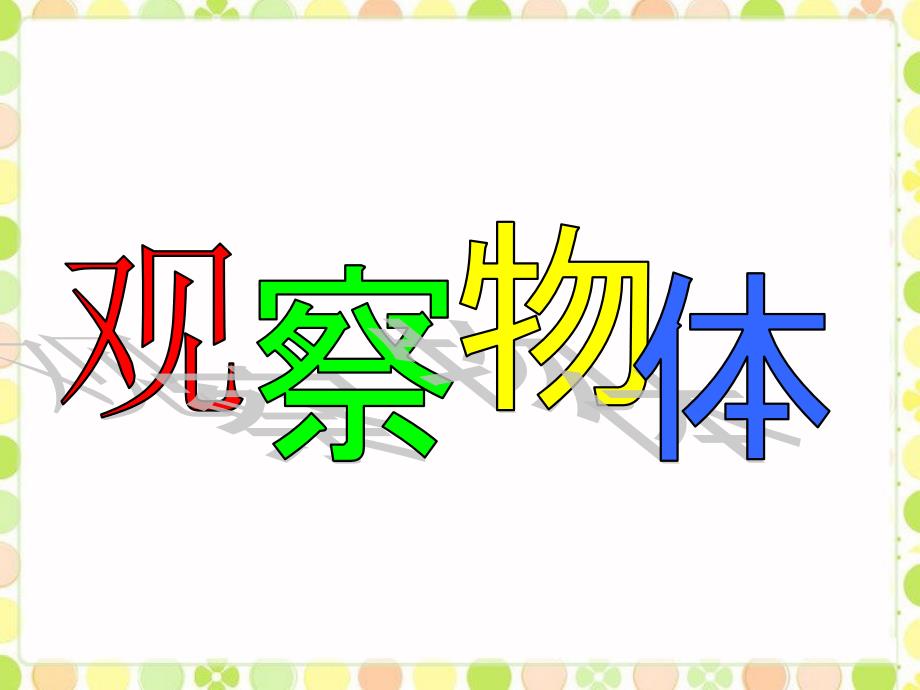 观察物体